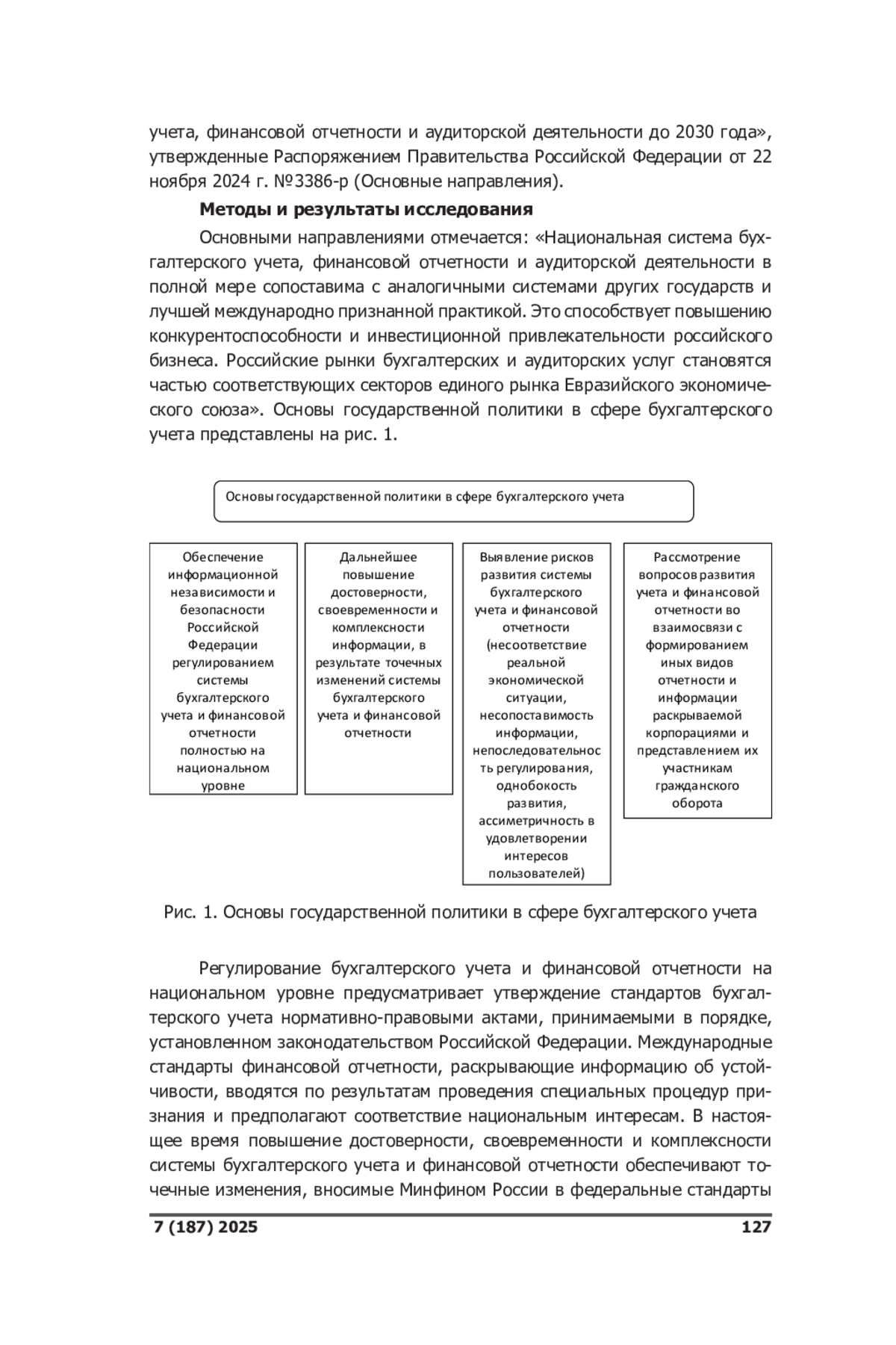 учета, финансовой отчетности и аудиторской деятельности до 2030 года», утвержденные Распоряжением Правительства Российской Федерации от 22 ноября 2024 г. №3386-р (Основные направления).

**Методы и результаты исследования**

Основными направлениями отмечается: «Национальная система бухгалтерского учета, финансовой отчетности и аудиторской деятельности в полной мере сопоставима с аналогичными системами других государств и лучшей международно признанной практикой. Это способствует повышению конкурентоспособности и инвестиционной привлекательности российского бизнеса. Российские рынки бухгалтерских и аудиторских услуг становятся частью соответствующих секторов единого рынка Евразийского экономического союза». Основы государственной политики в сфере бухгалтерского учета представлены на рис. 1.

Основы государственной политики в сфере бухгалтерского учета

Обеспечение информационной независимости и безопасности Российской Федерации регулированием системы бухгалтерского учета и финансовой отчетности полностью на национальном уровне

Дальнейшее повышение достоверности, своевременности и комплексности информации, в результате точечных изменений системы бухгалтерского учета и финансовой отчетности

Выявление рисков развития системы бухгалтерского учета и финансовой отчетности (несоответствие реальной экономической ситуации, несопоставимость информации, непоследовательность регулирования, однобокость развития, ассиметричность в удовлетворении интересов пользователей)

Рассмотрение вопросов развития учета и финансовой отчетности во взаимосвязи с формированием иных видов отчетности и информации раскрываемой корпорациями и представлением их участникам гражданского оборота

Рис. 1. Основы государственной политики в сфере бухгалтерского учета

Регулирование бухгалтерского учета и финансовой отчетности на национальном уровне предусматривает утверждение стандартов бухгалтерского учета нормативно-правовыми актами, принимаемыми в порядке, установленном законодательством Российской Федерации. Международные стандарты финансовой отчетности, раскрывающие информацию об устойчивости, вводятся по результатам проведения специальных процедур признания и предполагают соответствие национальным интересам. В настоящее время повышение достоверности, своевременности и комплексности системы бухгалтерского учета и финансовой отчетности обеспечивают точечные изменения, вносимые Минфином России в федеральные стандарты

7 (187) 2025 127